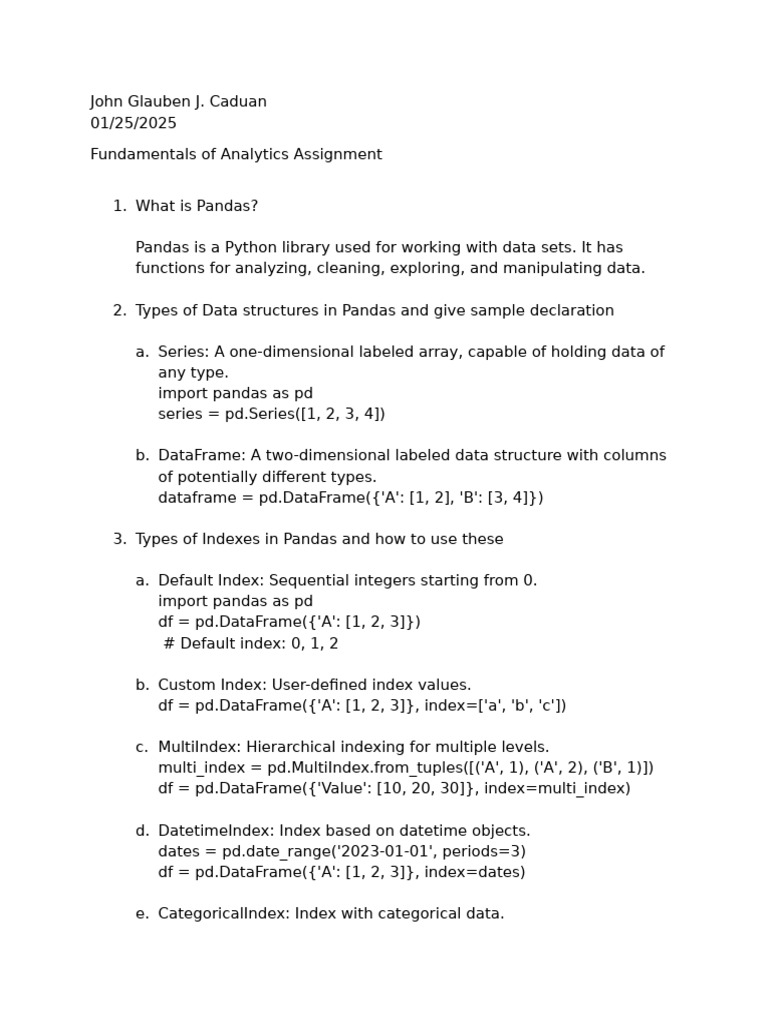 John Glauben J. Caduan
01/25/2025

Fundamentals of Analytics Assignment

1. What is Pandas?

Pandas is a Python library used for working with data sets. It has functions for analyzing, cleaning, exploring, and manipulating data.

2. Types of Data structures in Pandas and give sample declaration

a. Series: A one-dimensional labeled array, capable of holding data of any type.
import pandas as pd
series = pd.Series([1, 2, 3, 4])

b. DataFrame: A two-dimensional labeled data structure with columns of potentially different types.
dataframe = pd.DataFrame({'A': [1, 2], 'B': [3, 4]})

3. Types of Indexes in Pandas and how to use these

a. Default Index: Sequential integers starting from 0.
import pandas as pd
df = pd.DataFrame({'A': [1, 2, 3]})
# Default index: 0, 1, 2

b. Custom Index: User-defined index values.
df = pd.DataFrame({'A': [1, 2, 3]}, index=['a', 'b', 'c'])

c. MultiIndex: Hierarchical indexing for multiple levels.
multi_index = pd.MultiIndex.from_tuples([('A', 1), ('A', 2), ('B', 1)])
df = pd.DataFrame({'Value': [10, 20, 30]}, index=multi_index)

d. DatetimeIndex: Index based on datetime objects.
dates = pd.date_range('2023-01-01', periods=3)
df = pd.DataFrame({'A': [1, 2, 3]}, index=dates)

e. CategoricalIndex: Index with categorical data.